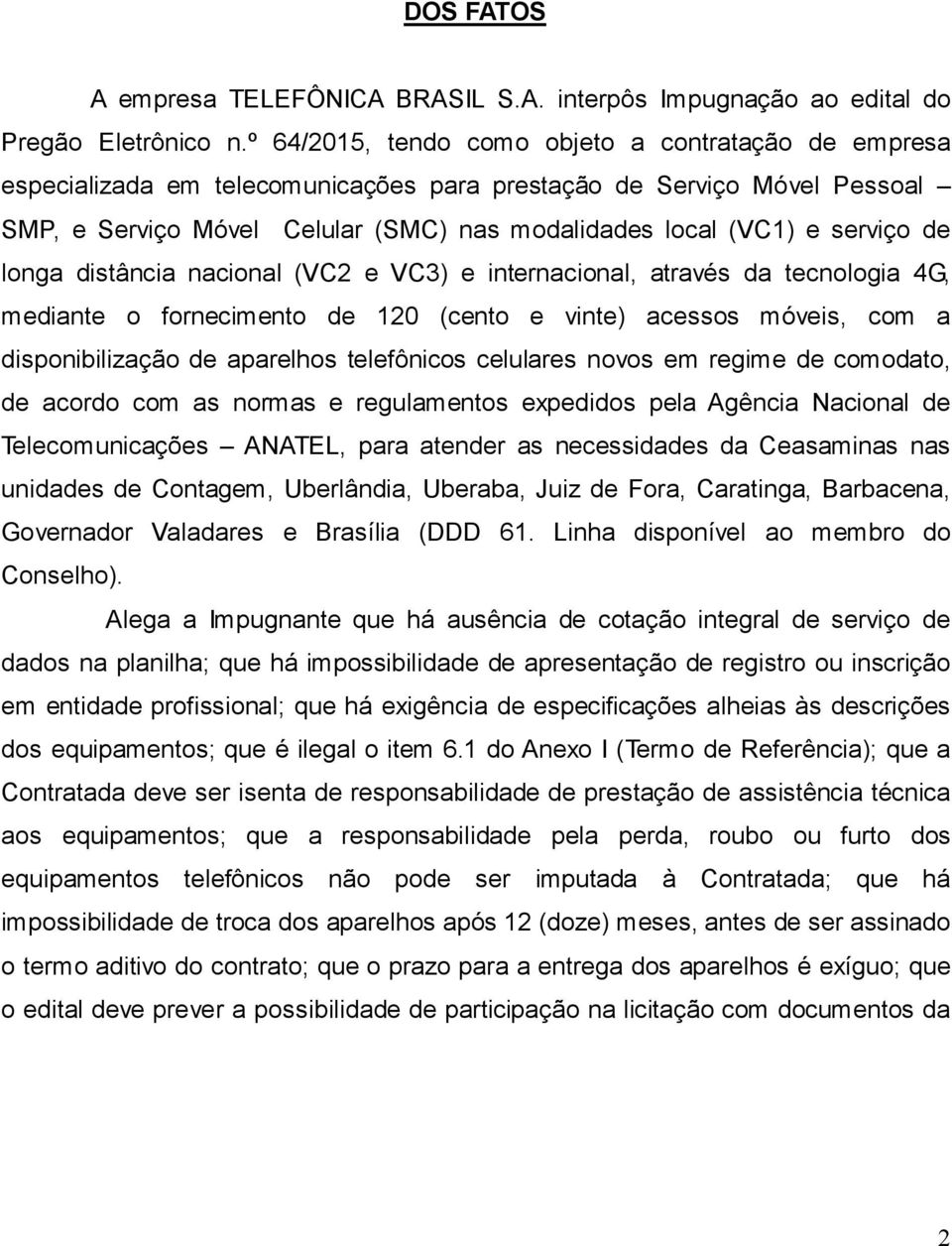 DOS FATOS

A empresa TELEFÔNICA BRASIL S.A. interpôs Impugnação ao edital do Pregão Eletrônico n.º 64/2015, tendo como objeto a contratação de empresa especializada em telecomunicações para prestação de Serviço Móvel Pessoal – SMP, e Serviço Móvel Celular (SMC) nas modalidades local (VC1) e serviço de longa distância nacional (VC2 e VC3) e internacional, através da tecnologia 4G, mediante o fornecimento de 120 (cento e vinte) acessos móveis, com a disponibilização de aparelhos telefônicos celulares novos em regime de comodato, de acordo com as normas e regulamentos expedidos pela Agência Nacional de Telecomunicações – ANATEL, para atender as necessidades da Ceasaminas nas unidades de Contagem, Uberlândia, Uberaba, Juiz de Fora, Caratinga, Barbacena, Governador Valadares e Brasília (DDD 61. Linha disponível ao membro do Conselho).

Alega a Impugnante que há ausência de cotação integral de serviço de dados na planilha; que há impossibilidade de apresentação de registro ou inscrição em entidade profissional; que há exigência de especificações alheias às descrições dos equipamentos; que é ilegal o item 6.1 do Anexo I (Termo de Referência); que a Contratada deve ser isenta de responsabilidade de prestação de assistência técnica aos equipamentos; que a responsabilidade pela perda, roubo ou furto dos equipamentos telefônicos não pode ser imputada à Contratada; que há impossibilidade de troca dos aparelhos após 12 (doze) meses, antes de ser assinado o termo aditivo do contrato; que o prazo para a entrega dos aparelhos é exíguo; que o edital deve prever a possibilidade de participação na licitação com documentos da

2